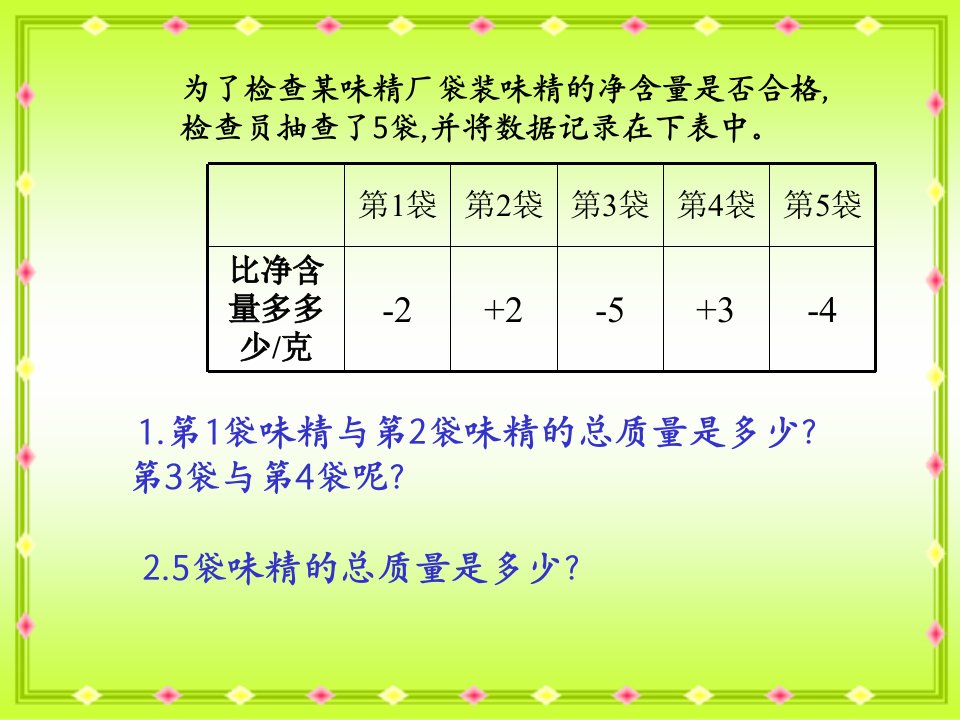 为了检查某味精厂袋装味精的净含量是否合格,检查员抽查了5袋,并将数据记录在下表中。

| | 第1袋 | 第2袋 | 第3袋 | 第4袋 | 第5袋 |
|---|---|---|---|---|---|
| 比净含量多多少/克 | -2 | +2 | -5 | +3 | -4 |

1.第1袋味精与第2袋味精的总质量是多少?第3袋与第4袋呢?

2.5袋味精的总质量是多少?